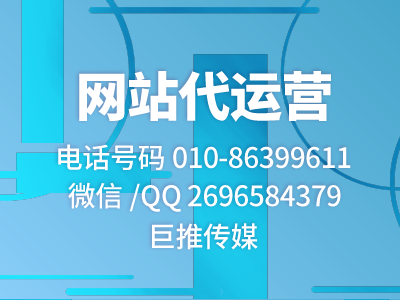 网站代运营

电话号码 010-86399611
微信 /QQ 2696584379
巨推传媒